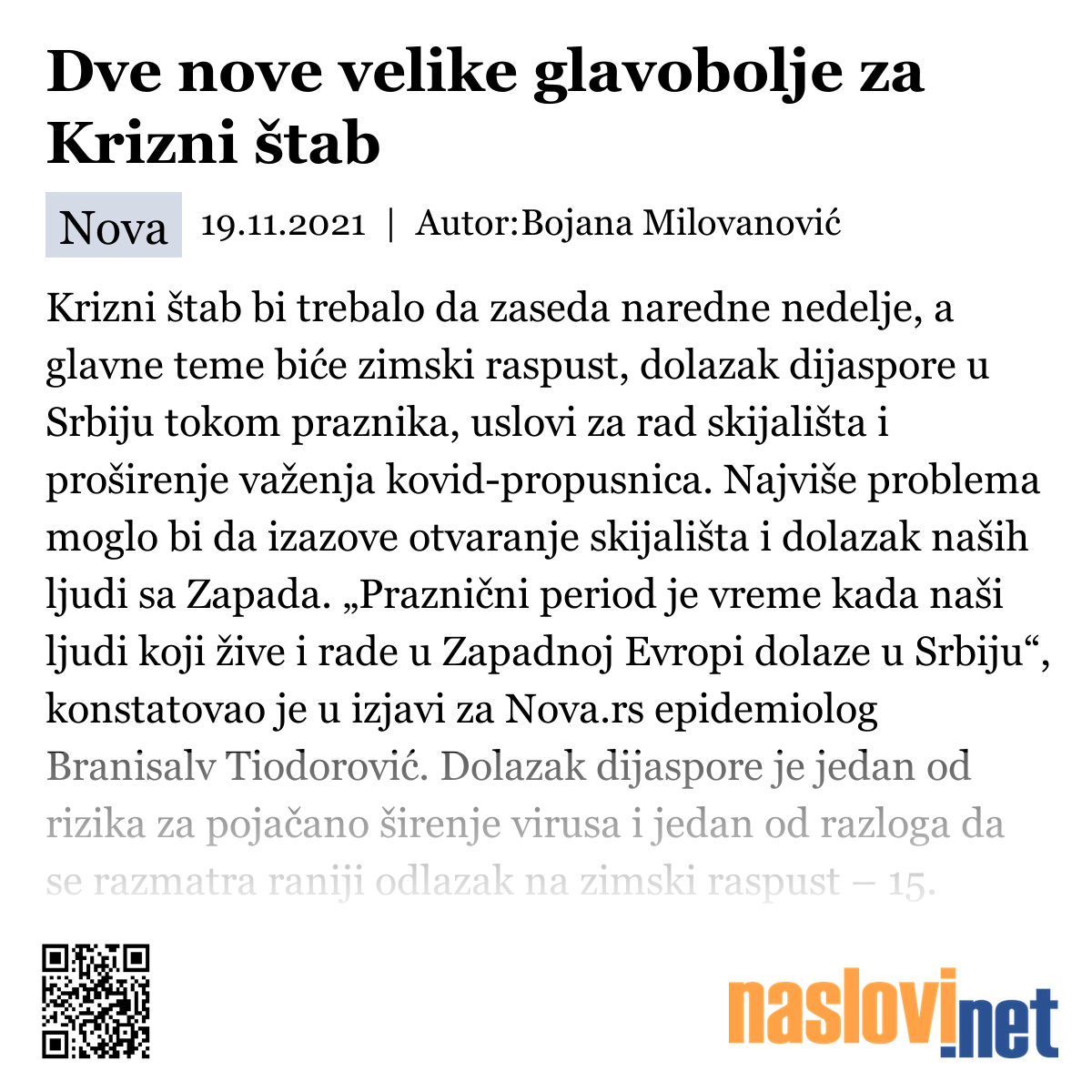 Dve nove velike glavobolje za Krizni štab

Nova 19.11.2021 | Autor:Bojana Milovanović

Krizni štab bi trebalo da zaseda naredne nedelje, a glavne teme biće zimski raspust, dolazak dijaspore u Srbiju tokom praznika, uslovi za rad skijališta i proširenje važenja kovid-propusnica. Najviše problema moglo bi da izazove otvaranje skijališta i dolazak naših ljudi sa Zapada. „Praznični period je vreme kada naši ljudi koji žive i rade u Zapadnoj Evropi dolaze u Srbiju“, konstatovao je u izjavi za Nova.rs epidemiolog Branisalv Tiodorović. Dolazak dijaspore je jedan od rizika za pojačano širenje virusa i jedan od razloga da se razmatra raniji odlazak na zimski raspust – 15.

naslovi.net